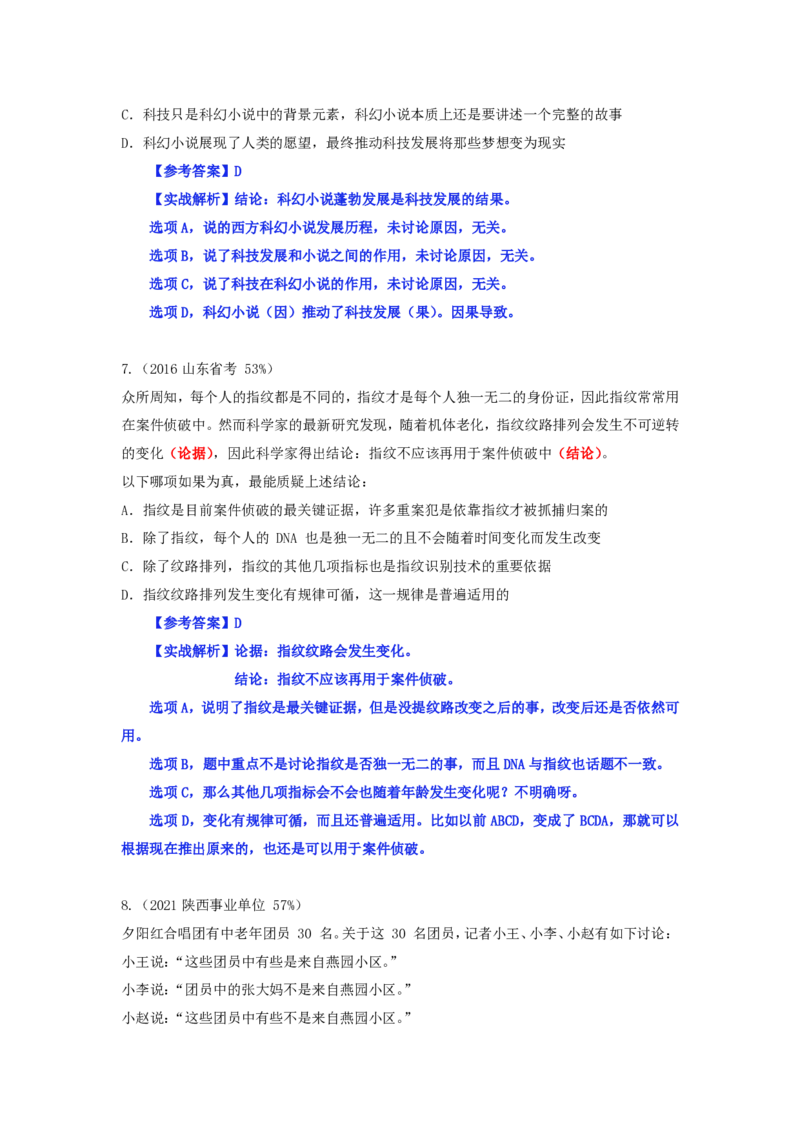 C. 科技只是科幻小说中的背景元素，科幻小说本质上还是要讲述一个完整的故事

D. 科幻小说展现了人类的愿望，最终推动科技发展将那些梦想变为现实

【参考答案】D

【实战解析】结论：科幻小说蓬勃发展是科技发展的结果。

选项 A，说的西方科幻小说发展历程，未讨论原因，无关。

选项 B，说了科技发展和小说之间的作用，未讨论原因，无关。

选项 C，说了科技在科幻小说的作用，未讨论原因，无关。

选项 D，科幻小说（因）推动了科技发展（果）。因果导致。

7.（2016 山东省考 53%）

众所周知，每个人的指纹都是不同的，指纹才是每个人独一无二的身份证，因此指纹常常用在案件侦破中。然而科学家的最新研究发现，随着机体老化，指纹纹路排列会发生不可逆转的变化（论据），因此科学家得出结论：指纹不应该再用于案件侦破中（结论）。

以下哪项如果为真，最能质疑上述结论：

A. 指纹是目前案件侦破的最关键证据，许多重案犯是依靠指纹才被抓捕归案的

B. 除了指纹，每个人的 DNA 也是独一无二的且不会随着时间变化而发生改变

C. 除了纹路排列，指纹的其他几项指标也是指纹识别技术的重要依据

D. 指纹纹路排列发生变化有规律可循，这一规律是普遍适用的

【参考答案】D

【实战解析】论据：指纹纹路会发生变化。

结论：指纹不应该再用于案件侦破。

选项 A，说明了指纹是最关键证据，但是没提纹路改变之后的事，改变后还是否依然可用。

选项 B，题中重点不是讨论指纹是否独一无二的事，而且 DNA 与指纹也话题不一致。

选项 C，那么其他几项指标会不会也随着年龄发生变化呢？不明确呀。

选项 D，变化有规律可循，而且还普遍适用。比如以前 ABCD，变成了 BCDA，那就可以根据现在推出原来的，也还是可以用于案件侦破。

8.（2021 陕西事业单位 57%）

夕阳红合唱团有中老年团员 30 名。关于这 30 名团员，记者小王、小李、小赵有如下讨论：

小王说：“这些团员中有些是来自燕园小区。”

小李说：“团员中的张大妈不是来自燕园小区。”

小赵说：“这些团员中有些不是来自燕园小区。”